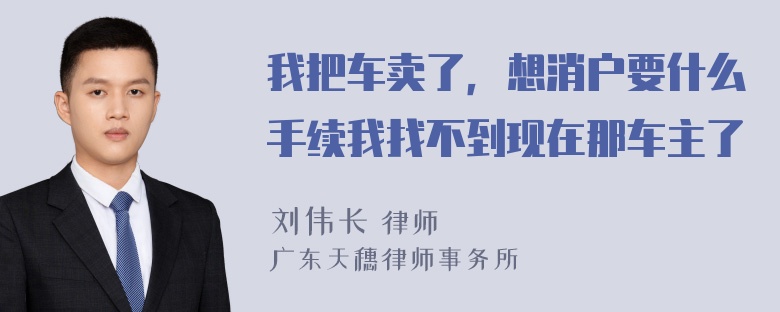 我把车卖了，想消户要什么手续我找不到现在那车主了

刘伟长 律师
广东天穗律师事务所